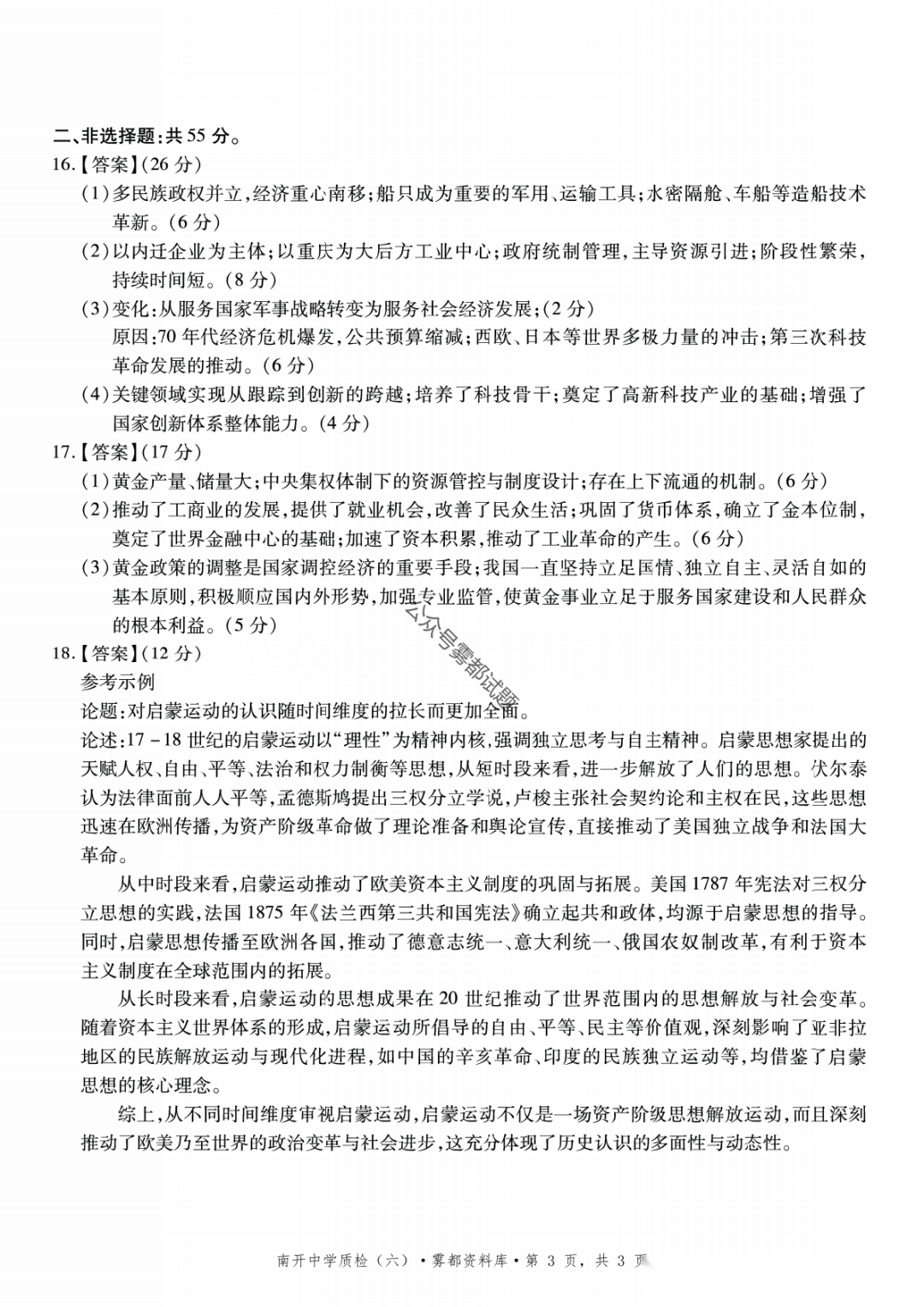 二、非选择题:共55分。

16.【答案】(26分)

(1)多民族政权并立,经济重心南移;船只成为重要的军用、运输工具;水密隔舱、车船等造船技术革新。(6分)

(2)以内迁企业为主体;以重庆为大后方工业中心;政府统制管理,主导资源引进;阶段性繁荣,持续时间短。(8分)

(3)变化:从服务国家军事战略转变为服务社会经济发展;(2分)

原因:70年代经济危机爆发,公共预算缩减;西欧、日本等世界多极力量的冲击;第三次科技革命发展的推动。(6分)

(4)关键领域实现从跟踪到创新的跨越;培养了科技骨干;奠定了高新科技产业的基础;增强了国家创新体系整体能力。(4分)

17.【答案】(17分)

(1)黄金产量、储量大;中央集权体制下的资源管控与制度设计;存在上下流通的机制。(6分)

(2)推动了工商业的发展,提供了就业机会,改善了民众生活;巩固了货币体系,确立了金本位制,奠定了世界金融中心的基础;加速了资本积累,推动了工业革命的产生。(6分)

(3)黄金政策的调整是国家调控经济的重要手段;我国一直坚持立足国情、独立自主、灵活自如的基本原则,积极顺应国内外形势,加强专业监管,使黄金事业立足于服务国家建设和人民群众的根本利益。(5分)

18.【答案】(12分)

参考示例

论题:对启蒙运动的认识随时间维度的拉长而更加全面。

论述:17-18世纪的启蒙运动以“理性”为精神内核,强调独立思考与自主精神。启蒙思想家提出的天赋人权、自由、平等、法治和权力制衡等思想,从短时段来看,进一步解放了人们的思想。伏尔泰认为法律面前人人平等,孟德斯鸠提出三权分立学说,卢梭主张社会契约论和主权在民,这些思想迅速在欧洲传播,为资产阶级革命做了理论准备和舆论宣传,直接推动了美国独立战争和法国大革命。

从中时段来看,启蒙运动推动了欧美资本主义制度的巩固与拓展。美国1787年宪法对三权分立思想的实践,法国1875年《法兰西第三共和国宪法》确立起共和政体,均源于启蒙思想的指导。同时,启蒙思想传播至欧洲各国,推动了德意志统一、意大利统一、俄国农奴制改革,有利于资本主义制度在全球范围内的拓展。

从长时段来看,启蒙运动的思想成果在20世纪推动了世界范围内的思想解放与社会变革。随着资本主义世界体系的形成,启蒙运动所倡导的自由、平等、民主等价值观,深刻影响了亚非拉地区的民族解放运动与现代化进程,如中国的辛亥革命、印度的民族独立运动等,均借鉴了启蒙思想的核心理念。

综上,从不同时间维度审视启蒙运动,启蒙运动不仅是一场资产阶级思想解放运动,而且深刻推动了欧美乃至世界的政治变革与社会进步,这充分体现了历史认识的多面性与动态性。

南开中学质检(六)•雾都资料库•第3页,共3页

公众号雾都试题